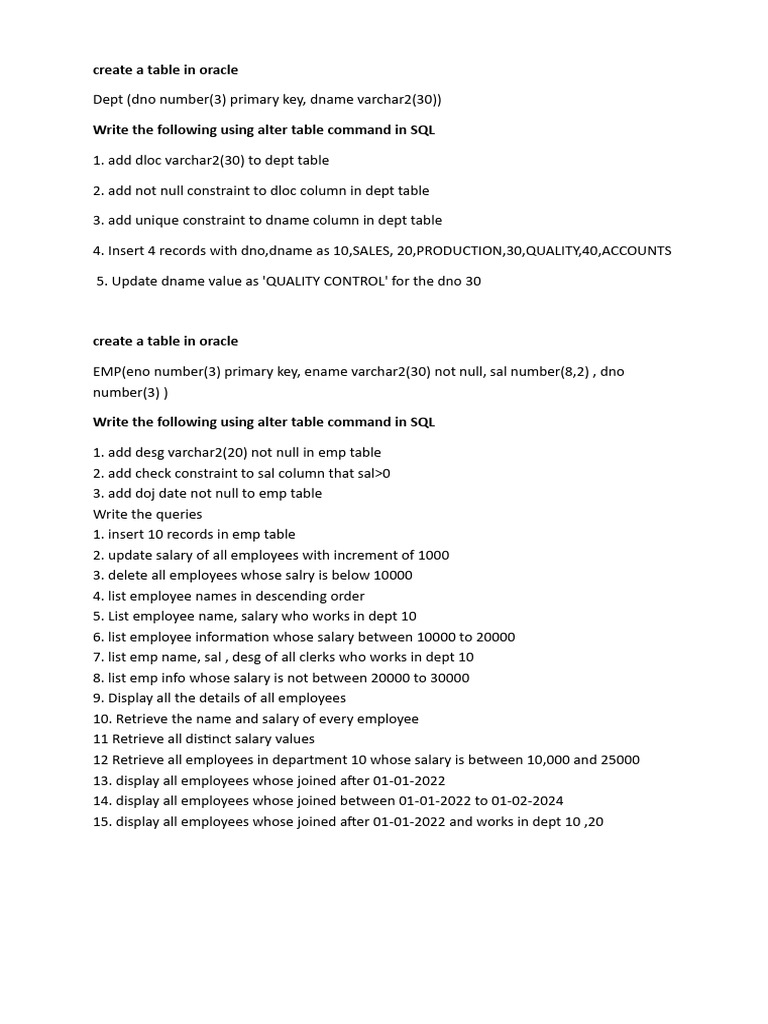 create a table in oracle

Dept (dno number(3) primary key, dname varchar2(30))

Write the following using alter table command in SQL

1. add dloc varchar2(30) to dept table

2. add not null constraint to dloc column in dept table

3. add unique constraint to dname column in dept table

4. Insert 4 records with dno,dname as 10,SALES, 20,PRODUCTION,30,QUALITY,40,ACCOUNTS

5. Update dname value as 'QUALITY CONTROL' for the dno 30

create a table in oracle

EMP(eno number(3) primary key, ename varchar2(30) not null, sal number(8,2) , dno number(3) )

Write the following using alter table command in SQL

1. add desg varchar2(20) not null in emp table
2. add check constraint to sal column that sal>0
3. add doj date not null to emp table
Write the queries
1. insert 10 records in emp table
2. update salary of all employees with increment of 1000
3. delete all employees whose salry is below 10000
4. list employee names in descending order
5. List employee name, salary who works in dept 10
6. list employee information whose salary between 10000 to 20000
7. list emp name, sal , desg of all clerks who works in dept 10
8. list emp info whose salary is not between 20000 to 30000
9. Display all the details of all employees
10. Retrieve the name and salary of every employee
11 Retrieve all distinct salary values
12 Retrieve all employees in department 10 whose salary is between 10,000 and 25000
13. display all employees whose joined after 01-01-2022
14. display all employees whose joined between 01-01-2022 to 01-02-2024
15. display all employees whose joined after 01-01-2022 and works in dept 10 ,20